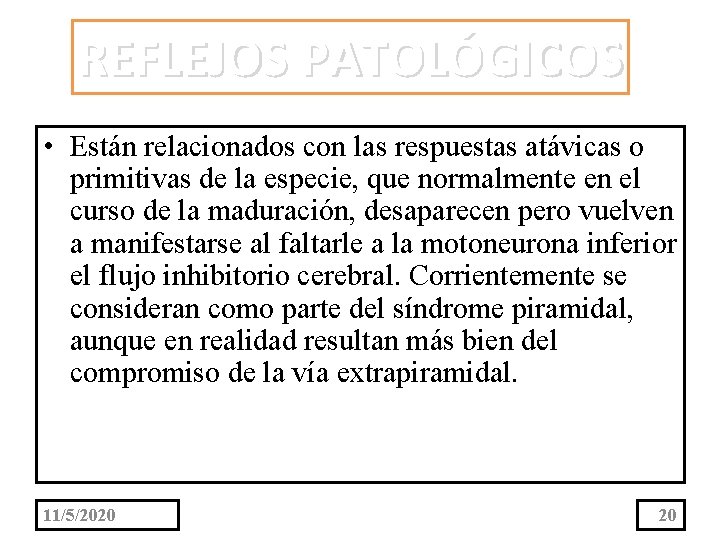 REFLEJOS PATOLÓGICOS

• Están relacionados con las respuestas atávicas o primitivas de la especie, que normalmente en el curso de la maduración, desaparecen pero vuelven a manifestarse al faltarle a la motoneurona inferior el flujo inhibitorio cerebral. Corrientemente se consideran como parte del síndrome piramidal, aunque en realidad resultan más bien del compromiso de la vía extrapiramidal.

11/5/2020

20